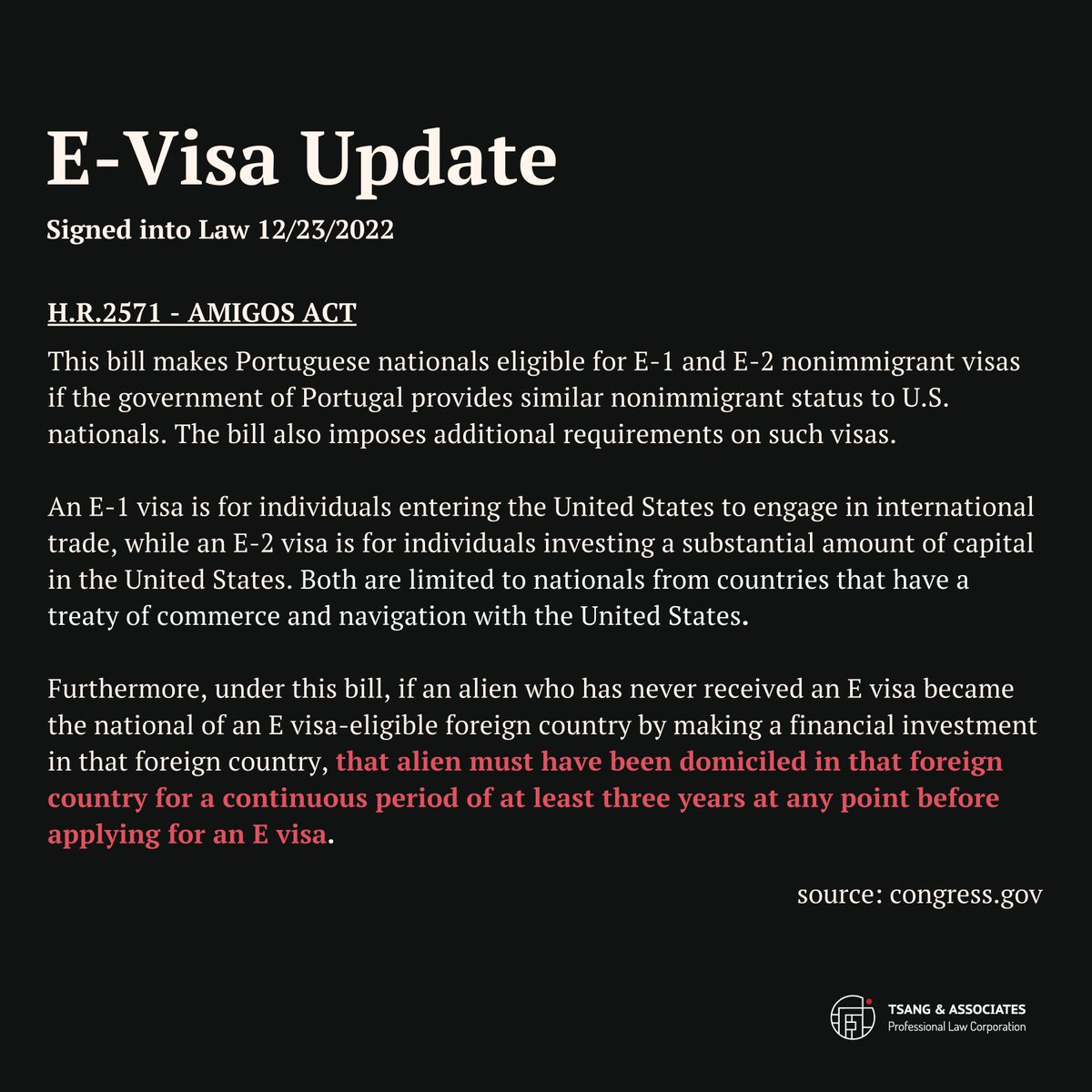 E-Visa Update

Signed into Law 12/23/2022

H.R.2571 - AMIGOS ACT

This bill makes Portuguese nationals eligible for E-1 and E-2 nonimmigrant visas if the government of Portugal provides similar nonimmigrant status to U.S. nationals. The bill also imposes additional requirements on such visas.

An E-1 visa is for individuals entering the United States to engage in international trade, while an E-2 visa is for individuals investing a substantial amount of capital in the United States. Both are limited to nationals from countries that have a treaty of commerce and navigation with the United States.

Furthermore, under this bill, if an alien who has never received an E visa became the national of an E visa-eligible foreign country by making a financial investment in that foreign country, that alien must have been domiciled in that foreign country for a continuous period of at least three years at any point before applying for an E visa.

source: congress.gov

TSANG & ASSOCIATES
Professional Law Corporation